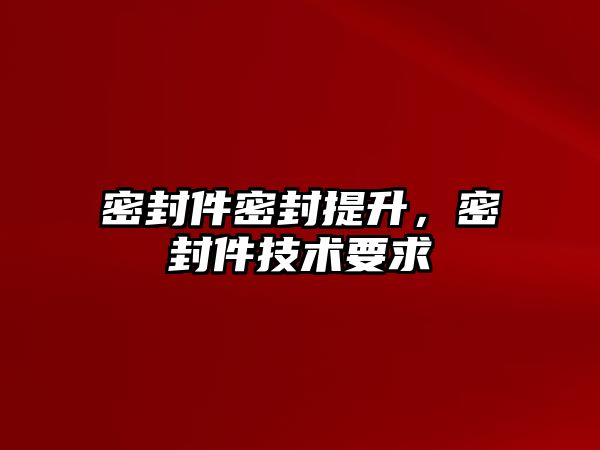 密封件密封提升，密封件技术要求